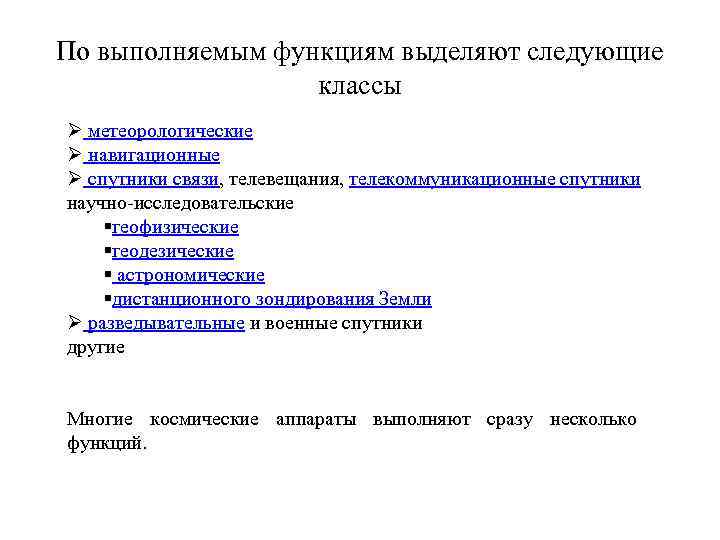 По выполняемым функциям выделяют следующие классы

➢ метеорологические
➢ навигационные
➢ спутники связи, телевещания, телекоммуникационные спутники
научно-исследовательские
▪геофизические
▪геодезические
▪ астрономические
▪дистанционного зондирования Земли
➢ разведывательные и военные спутники
другие

Многие космические аппараты выполняют сразу несколько функций.